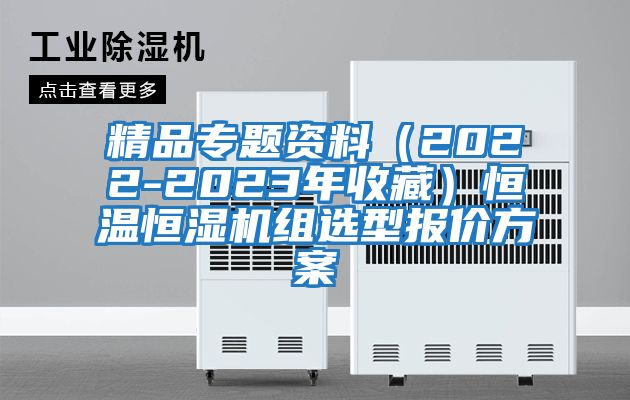 工业除湿机

点击查看更多

精品专题资料（2022-2023年收藏）恒温恒湿机组选型报价方案